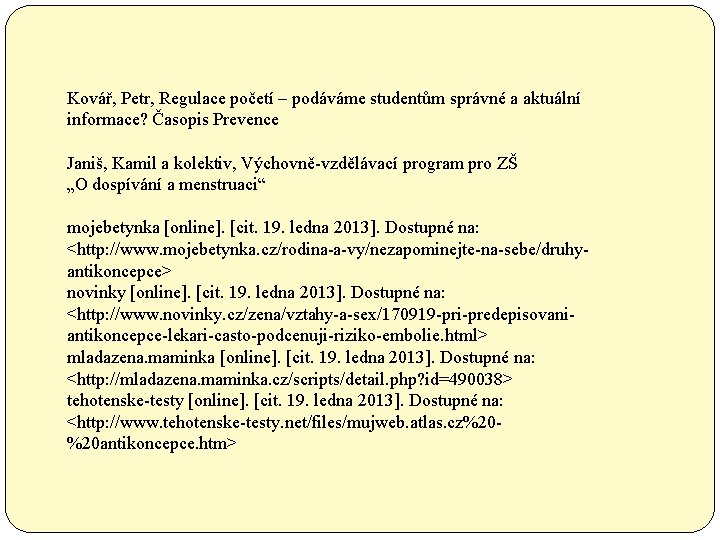 Kovář, Petr, Regulace početí – podáváme studentům správné a aktuální informace? Časopis Prevence

Janiš, Kamil a kolektiv, Výchovně-vzdělávací program pro ZŠ „O dospívání a menstruaci“

mojebetynka [online]. [cit. 19. ledna 2013]. Dostupné na: <http://www.mojebetynka.cz/rodina-a-vy/nezapominejte-na-sebe/druhy-antikoncepce>
novinky [online]. [cit. 19. ledna 2013]. Dostupné na: <http://www.novinky.cz/zena/vztahy-a-sex/170919-pri-predepisovani-antikoncepce-lekari-casto-podcenuji-riziko-embolie.html>
mladazena.maminka [online]. [cit. 19. ledna 2013]. Dostupné na: <http://mladazena.maminka.cz/scripts/detail.php?id=490038>
tehotenske-testy [online]. [cit. 19. ledna 2013]. Dostupné na: <http://www.tehotenske-testy.net/files/mujweb.atlas.cz%20-%20antikoncepce.htm>